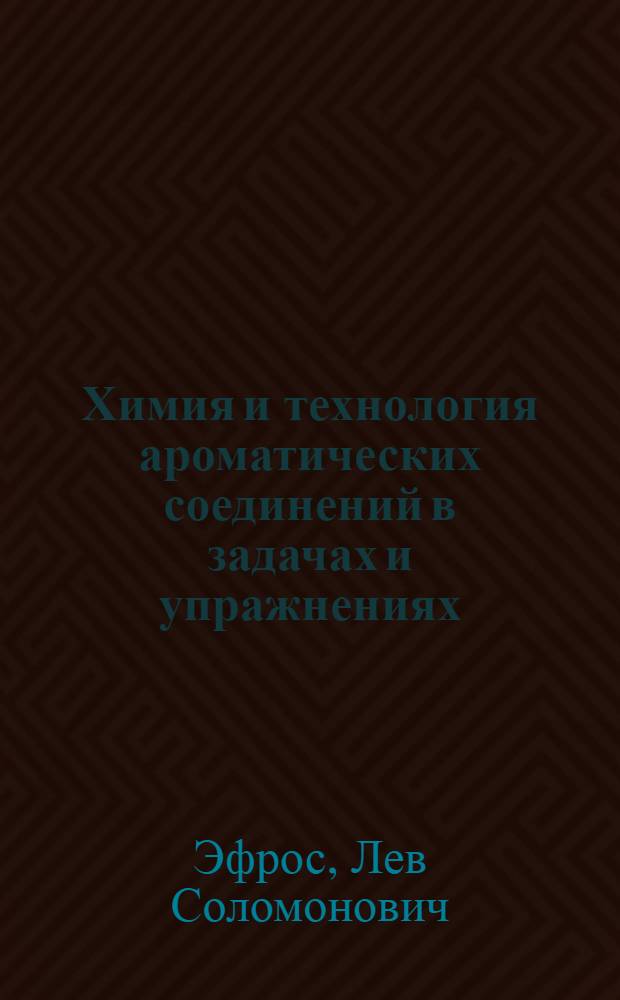 Химия и технология ароматических соединений в задачах и упражнениях

Эфрос, Лев Соломонович